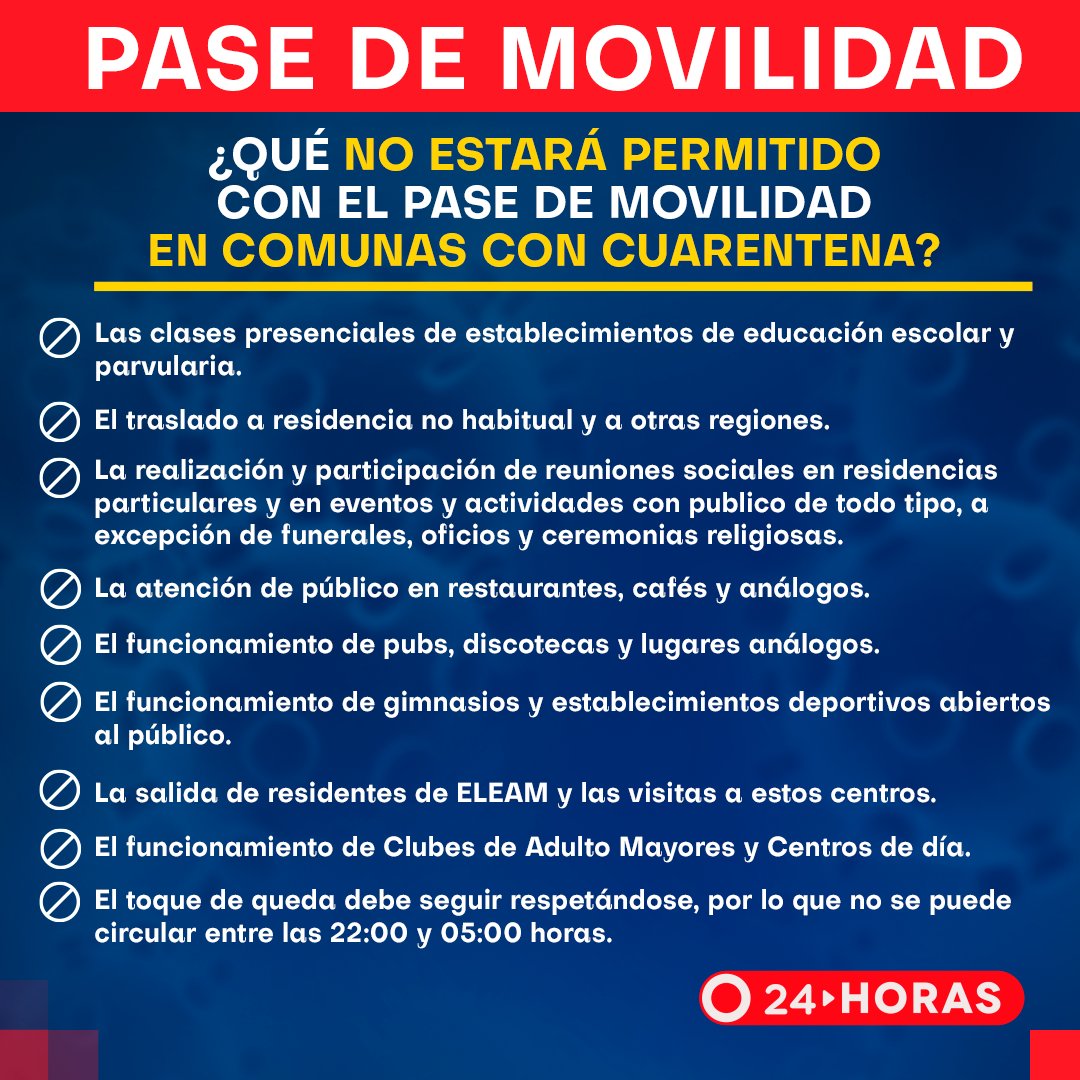 PASE DE MOVILIDAD

¿QUÉ NO ESTARÁ PERMITIDO CON EL PASE DE MOVILIDAD EN COMUNAS CON CUARENTENA?

Las clases presenciales de establecimientos de educación escolar y parvularia.

El traslado a residencia no habitual y a otras regiones.

La realización y participación de reuniones sociales en residencias particulares y en eventos y actividades con publico de todo tipo, a excepción de funerales, oficios y ceremonias religiosas.

La atención de público en restaurantes, cafés y análogos.

El funcionamiento de pubs, discotecas y lugares análogos.

El funcionamiento de gimnasios y establecimientos deportivos abiertos al público.

La salida de residentes de ELEAM y las visitas a estos centros.

El funcionamiento de Clubes de Adulto Mayores y Centros de día.

El toque de queda debe seguir respetándose, por lo que no se puede circular entre las 22:00 y 05:00 horas.

24 HORAS